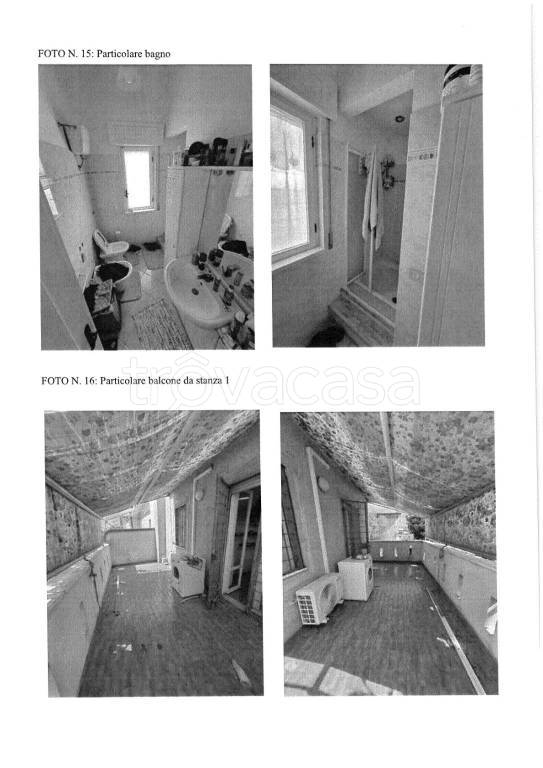 FOTO N. 15: Particolare bagno

FOTO N. 16: Particolare balcone da stanza 1

trovacasa